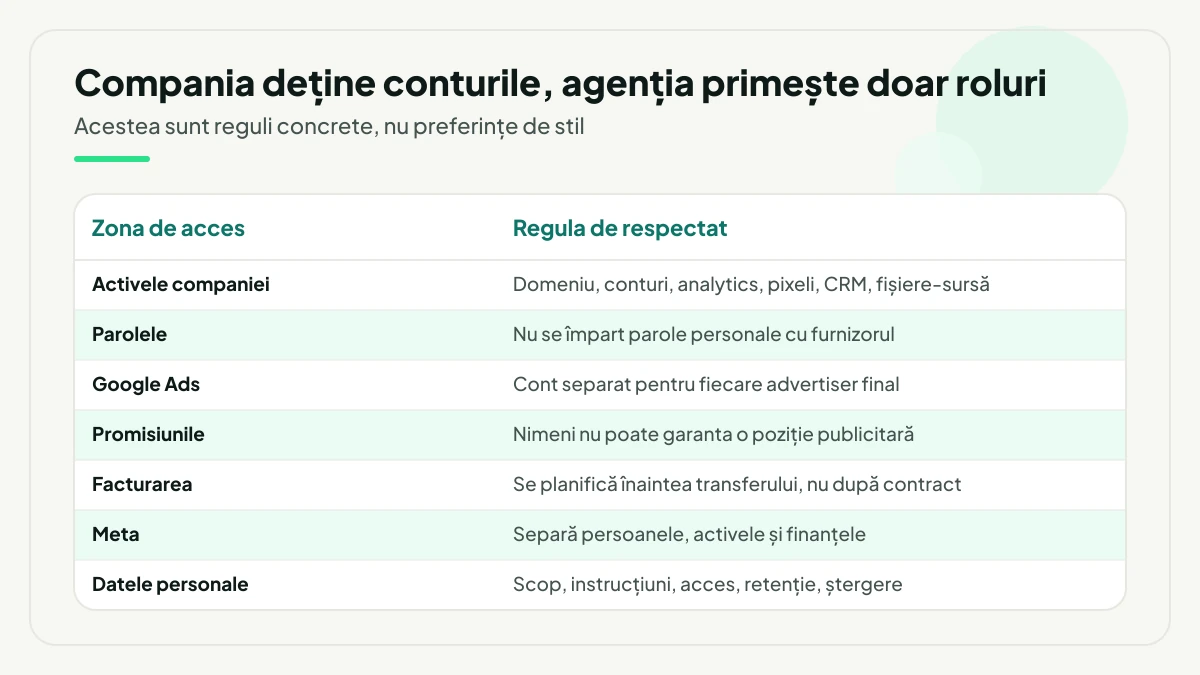 Compania deține conturile, agenția primește doar roluri

Acestea sunt reguli concrete, nu preferințe de stil

| Zona de acces | Regula de respectat |
|---|---|
| Activele companiei | Domeniu, conturi, analytics, pixeli, CRM, fișiere-sursă |
| Parolele | Nu se împart parole personale cu furnizorul |
| Google Ads | Cont separat pentru fiecare advertiser final |
| Promisiunile | Nimeni nu poate garanta o poziție publicitară |
| Facturarea | Se planifică înaintea transferului, nu după contract |
| Meta | Separă persoanele, activele și finanțele |
| Datele personale | Scop, instrucțiuni, acces, retenție, ștergere |